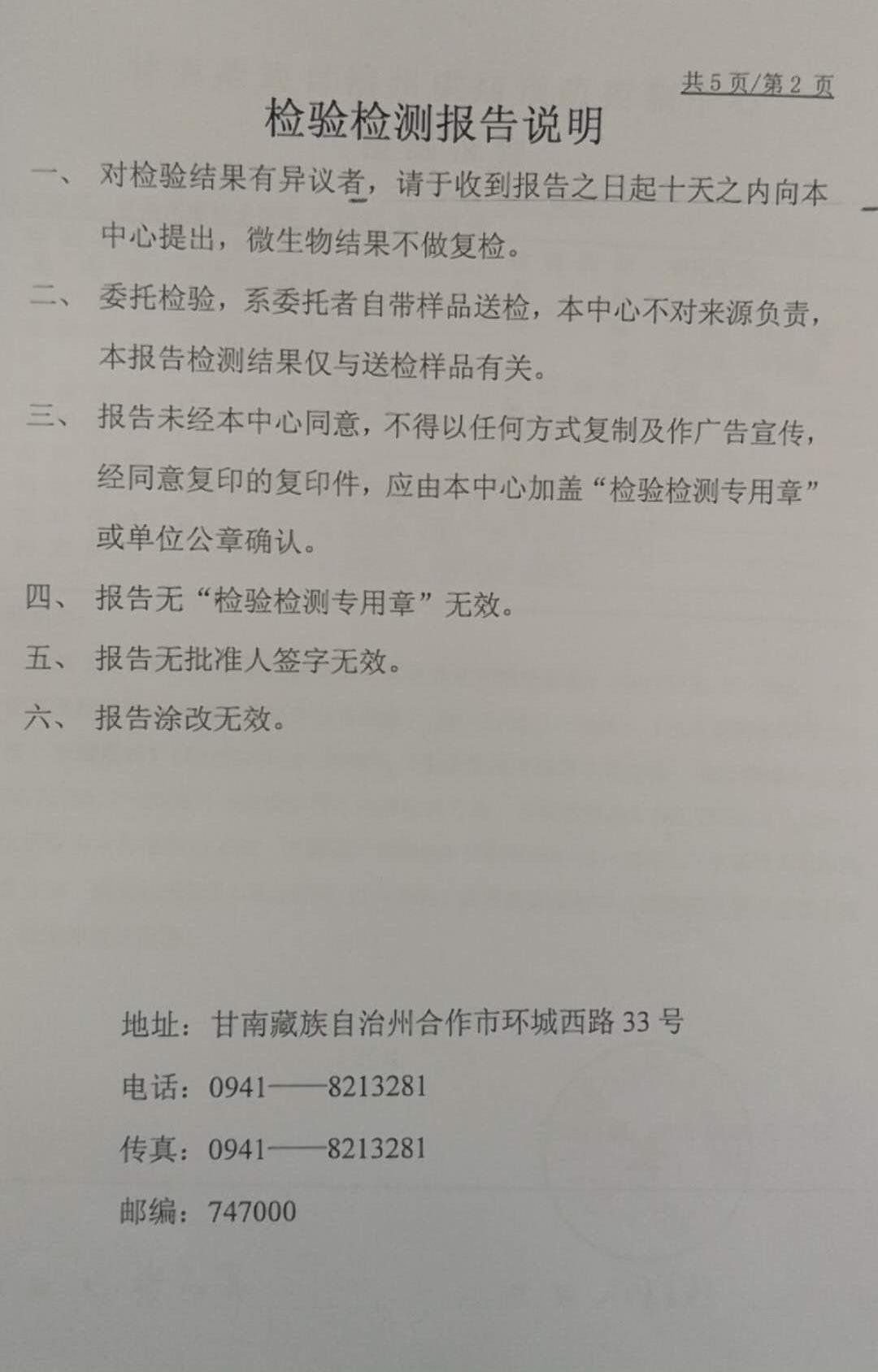 共 5 页/第 2 页

检验检测报告说明

一、 对检验结果有异议者，请于收到报告之日起十天之内向本中心提出，微生物结果不做复检。

二、 委托检验，系委托者自带样品送检，本中心不对来源负责，本报告检测结果仅与送检样品有关。

三、 报告未经本中心同意，不得以任何方式复制及作广告宣传，经同意复印的复印件，应由本中心加盖“检验检测专用章”或单位公章确认。

四、 报告无“检验检测专用章”无效。

五、 报告无批准人签字无效。

六、 报告涂改无效。

地址：甘南藏族自治州合作市环城西路 33 号

电话：0941——8213281

传真：0941——8213281

邮编：747000